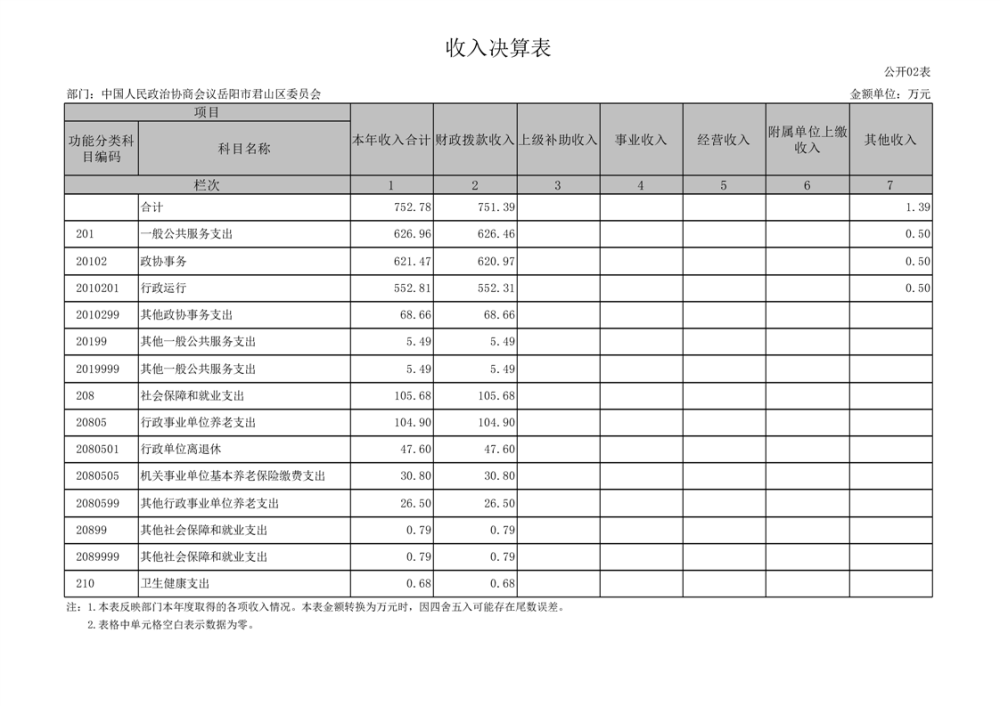 收入决算表

公开02表

部门：中国人民政治协商会议岳阳市君山区委员会

金额单位：万元

| 项目 | | 本年收入合计 | 财政拨款收入 | 上级补助收入 | 事业收入 | 经营收入 | 附属单位上缴收入 | 其他收入 |
|---|---|---|---|---|---|---|---|---|
| 功能分类科目编码 | 科目名称 | | | | | | | |
| 栏次 | | 1 | 2 | 3 | 4 | 5 | 6 | 7 |
| | 合计 | 752.78 | 751.39 | | | | | 1.39 |
| 201 | 一般公共服务支出 | 626.96 | 626.46 | | | | | 0.50 |
| 20102 | 政协事务 | 621.47 | 620.97 | | | | | 0.50 |
| 2010201 | 行政运行 | 552.81 | 552.31 | | | | | 0.50 |
| 2010299 | 其他政协事务支出 | 68.66 | 68.66 | | | | | |
| 20199 | 其他一般公共服务支出 | 5.49 | 5.49 | | | | | |
| 2019999 | 其他一般公共服务支出 | 5.49 | 5.49 | | | | | |
| 208 | 社会保障和就业支出 | 105.68 | 105.68 | | | | | |
| 20805 | 行政事业单位养老支出 | 104.90 | 104.90 | | | | | |
| 2080501 | 行政单位离退休 | 47.60 | 47.60 | | | | | |
| 2080505 | 机关事业单位基本养老保险缴费支出 | 30.80 | 30.80 | | | | | |
| 2080599 | 其他行政事业单位养老支出 | 26.50 | 26.50 | | | | | |
| 20899 | 其他社会保障和就业支出 | 0.79 | 0.79 | | | | | |
| 2089999 | 其他社会保障和就业支出 | 0.79 | 0.79 | | | | | |
| 210 | 卫生健康支出 | 0.68 | 0.68 | | | | | |

注：1.本表反映部门本年度取得的各项收入情况。本表金额转换为万元时，因四舍五入可能存在尾数误差。
2.表格中单元格空白表示数据为零。